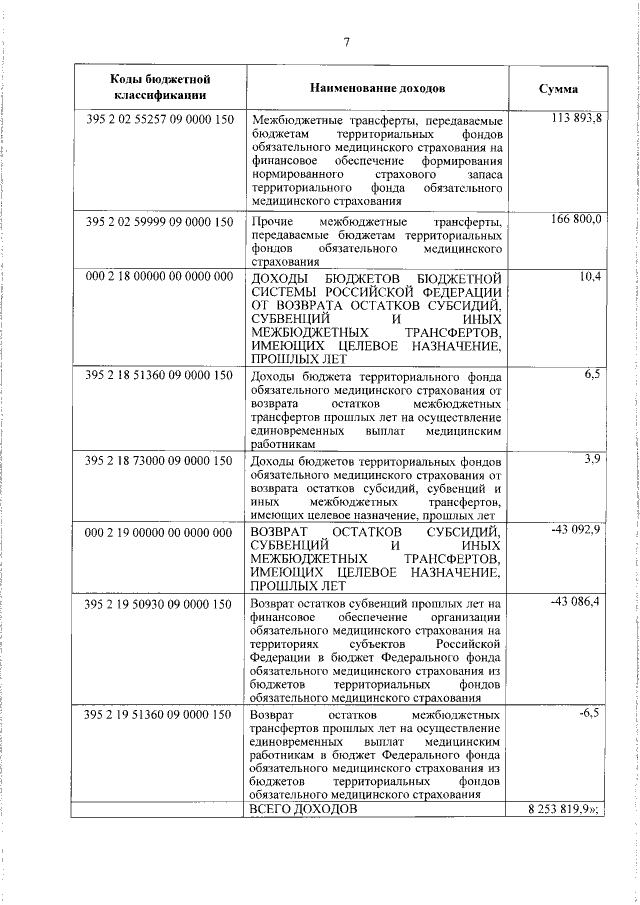 7

| Коды бюджетной классификации | Наименование доходов | Сумма |
|---|---|---|
| 395 2 02 55257 09 0000 150 | Межбюджетные трансферты, передаваемые бюджетам территориальных фондов обязательного медицинского страхования на финансовое обеспечение формирования нормированного страхового запаса территориального фонда обязательного медицинского страхования | 113 893,8 |
| 395 2 02 59999 09 0000 150 | Прочие межбюджетные трансферты, передаваемые бюджетам территориальных фондов обязательного медицинского страхования | 166 800,0 |
| 000 2 18 00000 00 0000 000 | ДОХОДЫ БЮДЖЕТОВ БЮДЖЕТНОЙ СИСТЕМЫ РОССИЙСКОЙ ФЕДЕРАЦИИ ОТ ВОЗВРАТА ОСТАТКОВ СУБСИДИЙ, СУБВЕНЦИЙ И ИНЫХ МЕЖБЮДЖЕТНЫХ ТРАНСФЕРТОВ, ИМЕЮЩИХ ЦЕЛЕВОЕ НАЗНАЧЕНИЕ, ПРОШЛЫХ ЛЕТ | 10,4 |
| 395 2 18 51360 09 0000 150 | Доходы бюджета территориального фонда обязательного медицинского страхования от возврата остатков межбюджетных трансфертов прошлых лет на осуществление единовременных выплат медицинским работникам | 6,5 |
| 395 2 18 73000 09 0000 150 | Доходы бюджетов территориальных фондов обязательного медицинского страхования от возврата остатков субсидий, субвенций и иных межбюджетных трансфертов, имеющих целевое назначение, прошлых лет | 3,9 |
| 000 2 19 00000 00 0000 000 | ВОЗВРАТ ОСТАТКОВ СУБСИДИЙ, СУБВЕНЦИЙ И ИНЫХ МЕЖБЮДЖЕТНЫХ ТРАНСФЕРТОВ, ИМЕЮЩИХ ЦЕЛЕВОЕ НАЗНАЧЕНИЕ, ПРОШЛЫХ ЛЕТ | -43 092,9 |
| 395 2 19 50930 09 0000 150 | Возврат остатков субвенций прошлых лет на финансовое обеспечение организации обязательного медицинского страхования на территориях субъектов Российской Федерации в бюджет Федерального фонда обязательного медицинского страхования из бюджетов территориальных фондов обязательного медицинского страхования | -43 086,4 |
| 395 2 19 51360 09 0000 150 | Возврат остатков межбюджетных трансфертов прошлых лет на осуществление единовременных выплат медицинским работникам в бюджет Федерального фонда обязательного медицинского страхования из бюджетов территориальных фондов обязательного медицинского страхования | -6,5 |
| | ВСЕГО ДОХОДОВ | 8 253 819,9»; |